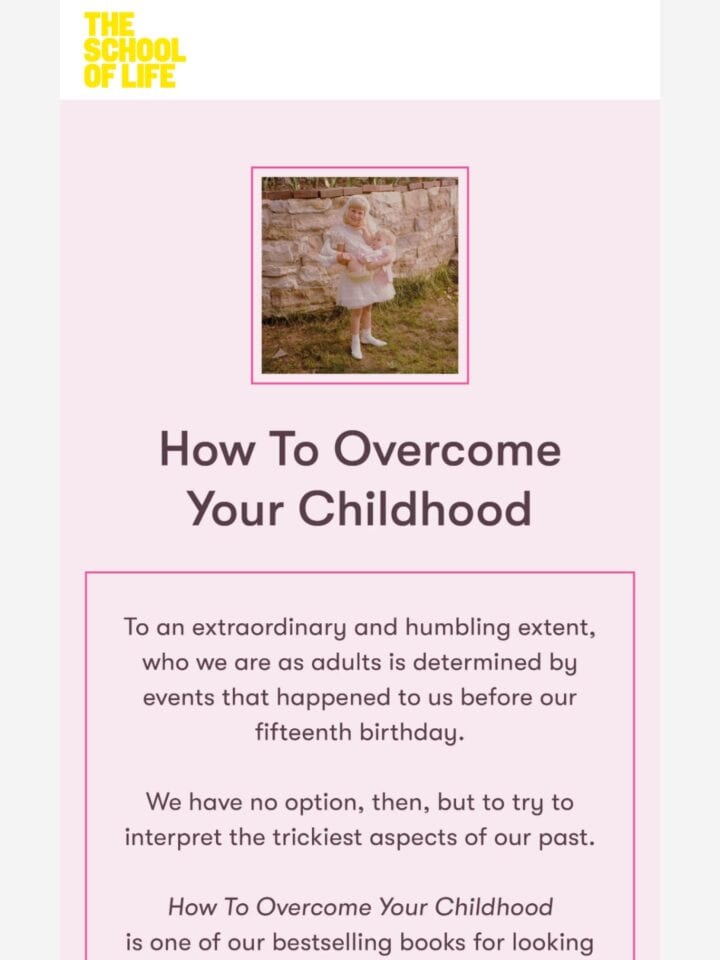 THE SCHOOL OF LIFE

How To Overcome Your Childhood

To an extraordinary and humbling extent, who we are as adults is determined by events that happened to us before our fifteenth birthday.

We have no option, then, but to try to interpret the trickiest aspects of our past.

How To Overcome Your Childhood is one of our bestselling books for looking